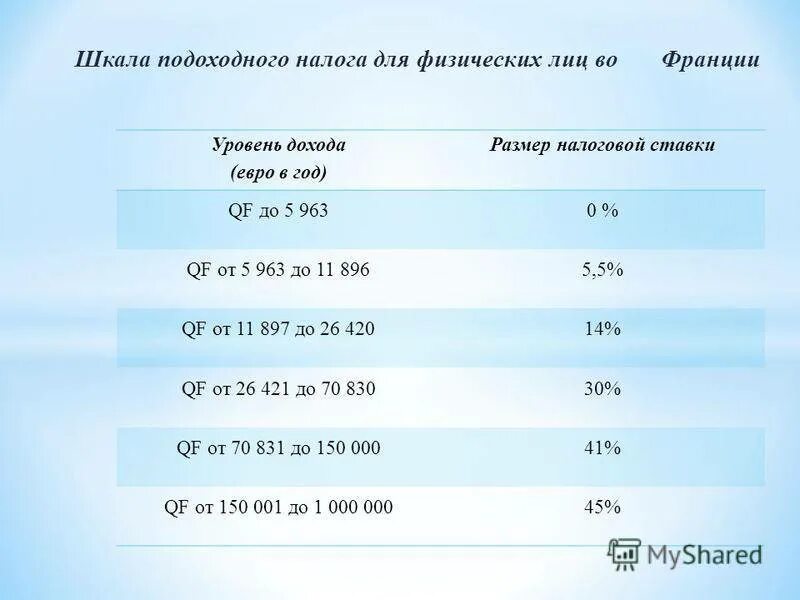 Шкала подоходного налога для физических лиц во Франции

| Уровень дохода (евро в год) | Размер налоговой ставки |
|---|---|
| QF до 5 963 | 0 % |
| QF от 5 963 до 11 896 | 5,5% |
| QF от 11 897 до 26 420 | 14% |
| QF от 26 421 до 70 830 | 30% |
| QF от 70 831 до 150 000 | 41% |
| QF от 150 001 до 1 000 000 | 45% |

MyShared